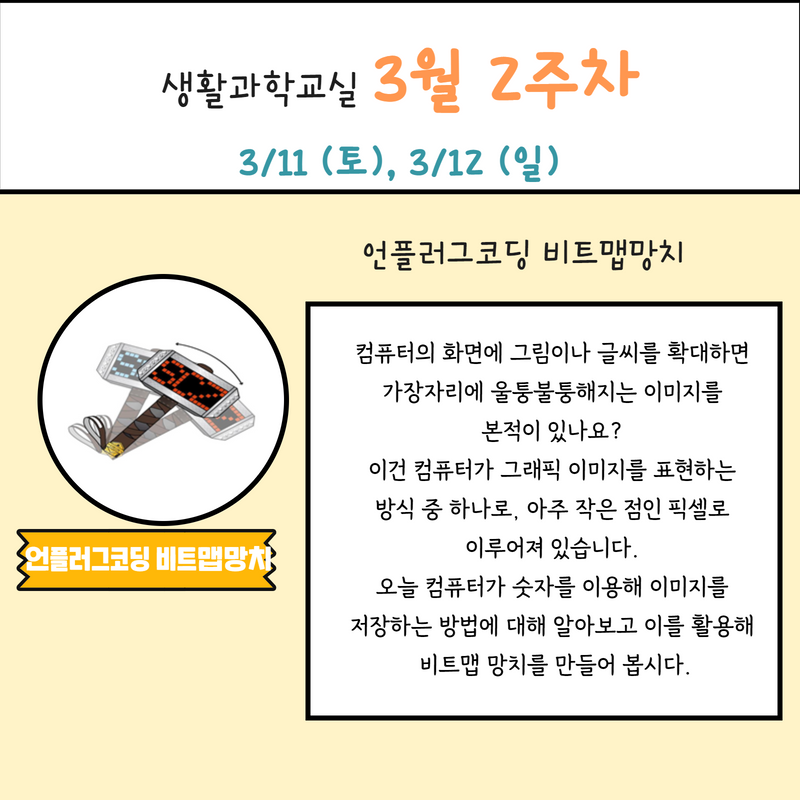 생활과학교실 3월 2주차

3/11 (토), 3/12 (일)

언플러그코딩 비트맵망치

언플러그코딩 비트맵망치

컴퓨터의 화면에 그림이나 글씨를 확대하면 가장자리에 울퉁불퉁해지는 이미지를 본적이 있나요?
이건 컴퓨터가 그래픽 이미지를 표현하는 방식 중 하나로, 아주 작은 점인 픽셀로 이루어져 있습니다.
오늘 컴퓨터가 숫자를 이용해 이미지를 저장하는 방법에 대해 알아보고 이를 활용해 비트맵 망치를 만들어 봅시다.